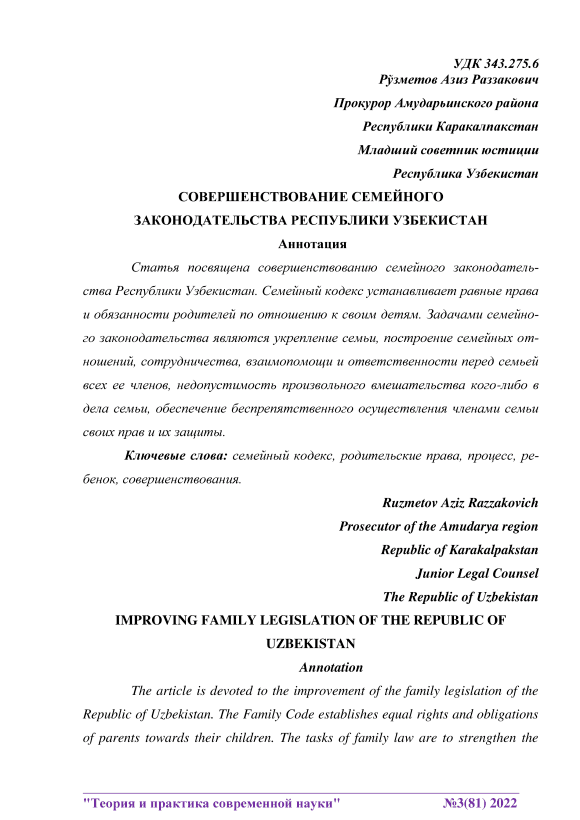 УДК 343.275.6
Рўзметов Азиз Раззакович
Прокурор Амударьинского района
Республики Каракалпакстан
Младший советник юстиции
Республика Узбекистан

СОВЕРШЕНСТВОВАНИЕ СЕМЕЙНОГО ЗАКОНОДАТЕЛЬСТВА РЕСПУБЛИКИ УЗБЕКИСТАН

Аннотация

Статья посвящена совершенствованию семейного законодательства Республики Узбекистан. Семейный кодекс устанавливает равные права и обязанности родителей по отношению к своим детям. Задачами семейного законодательства являются укрепление семьи, построение семейных отношений, сотрудничества, взаимопомощи и ответственности перед семьей всех ее членов, недопустимость произвольного вмешательства кого-либо в дела семьи, обеспечение беспрепятственного осуществления членами семьи своих прав и их защиты.

Ключевые слова: семейный кодекс, родительские права, процесс, ребенок, совершенствования.

Ruzmetov Aziz Razzakovich
Prosecutor of the Amudarya region
Republic of Karakalpakstan
Junior Legal Counsel
The Republic of Uzbekistan

IMPROVING FAMILY LEGISLATION OF THE REPUBLIC OF UZBEKISTAN

Annotation

The article is devoted to the improvement of the family legislation of the Republic of Uzbekistan. The Family Code establishes equal rights and obligations of parents towards their children. The tasks of family law are to strengthen the

"Теория и практика современной науки" №3(81) 2022